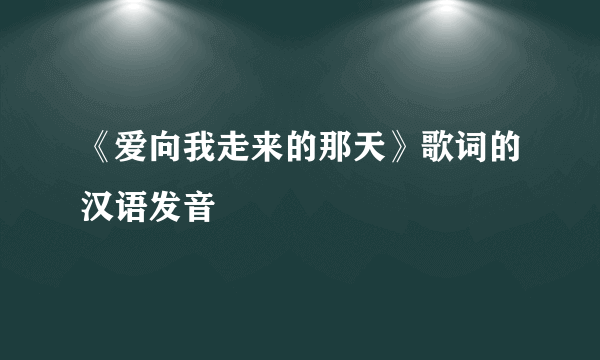 《爱向我走来的那天》歌词的汉语发音